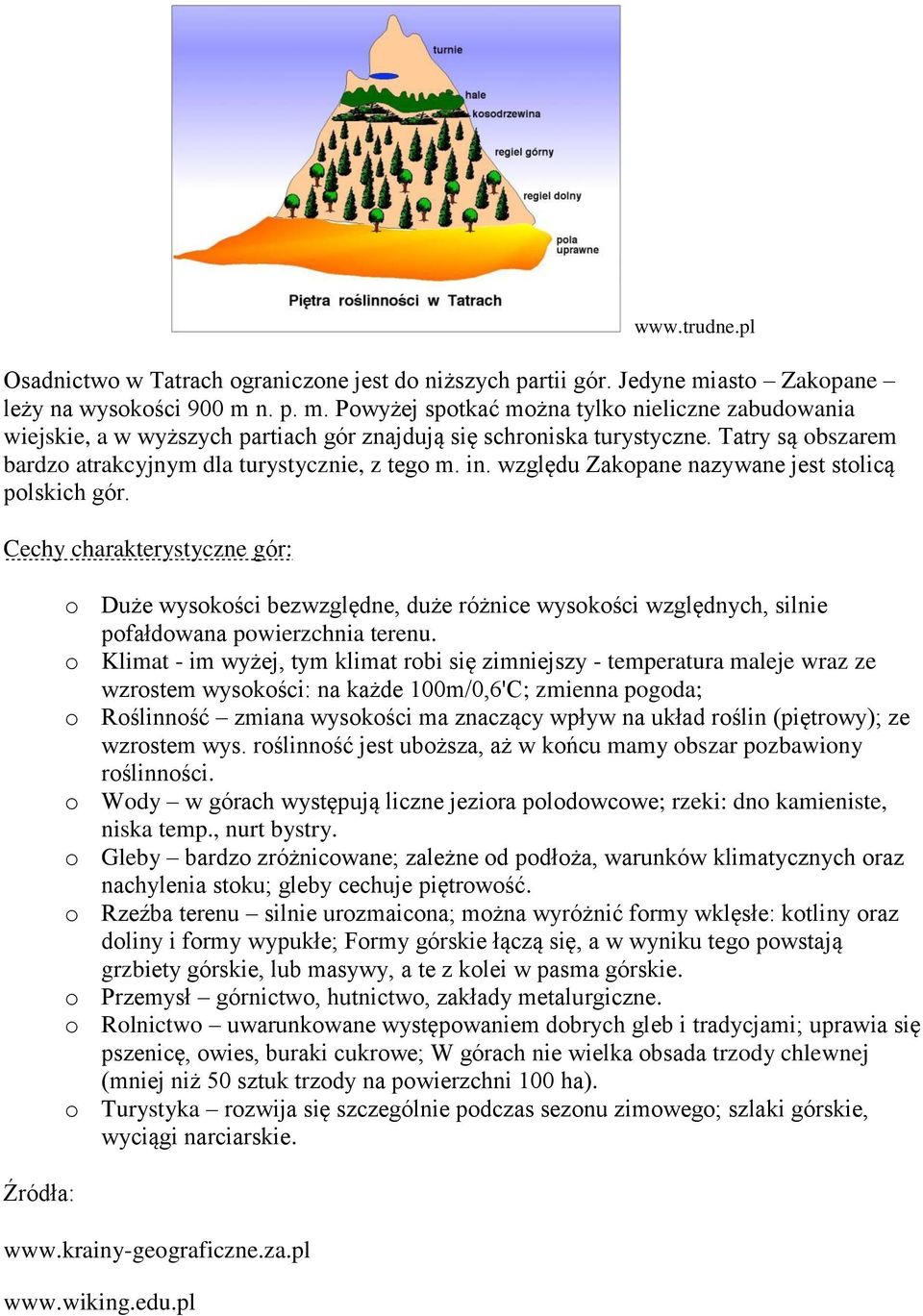 turnie
hale
kosodrzewina
regiel górny
regiel dolny
pola uprawne
Piętra roślinności w Tatrach

www.trudne.pl

Osadnictwo w Tatrach ograniczone jest do niższych partii gór. Jedyne miasto – Zakopane – leży na wysokości 900 m n. p. m. Powyżej spotkać można tylko nieliczne zabudowania wiejskie, a w wyższych partiach gór znajdują się schroniska turystyczne. Tatry są obszarem bardzo atrakcyjnym dla turystycznie, z tego m. in. względu Zakopane nazywane jest stolicą polskich gór.

Cechy charakterystyczne gór:

o Duże wysokości bezwzględne, duże różnice wysokości względnych, silnie pofałdowana powierzchnia terenu.
o Klimat - im wyżej, tym klimat robi się zimniejszy - temperatura maleje wraz ze wzrostem wysokości: na każde 100m/0,6'C; zmienna pogoda;
o Roślinność – zmiana wysokości ma znaczący wpływ na układ roślin (piętrowy); ze wzrostem wys. roślinność jest uboższa, aż w końcu mamy obszar pozbawiony roślinności.
o Wody – w górach występują liczne jeziora polodowcowe; rzeki: dno kamieniste, niska temp., nurt bystry.
o Gleby – bardzo zróżnicowane; zależne od podłoża, warunków klimatycznych oraz nachylenia stoku; gleby cechuje piętrowość.
o Rzeźba terenu – silnie urozmaicona; można wyróżnić formy wklęsłe: kotliny oraz doliny i formy wypukłe; Formy górskie łączą się, a w wyniku tego powstają grzbiety górskie, lub masywy, a te z kolei w pasma górskie.
o Przemysł – górnictwo, hutnictwo, zakłady metalurgiczne.
o Rolnictwo – uwarunkowane występowaniem dobrych gleb i tradycjami; uprawia się pszenicę, owies, buraki cukrowe; W górach nie wielka obsada trzody chlewnej (mniej niż 50 sztuk trzody na powierzchni 100 ha).
o Turystyka – rozwija się szczególnie podczas sezonu zimowego; szlaki górskie, wyciągi narciarskie.

Źródła:

www.krainy-geograficzne.za.pl

www.wiking.edu.pl